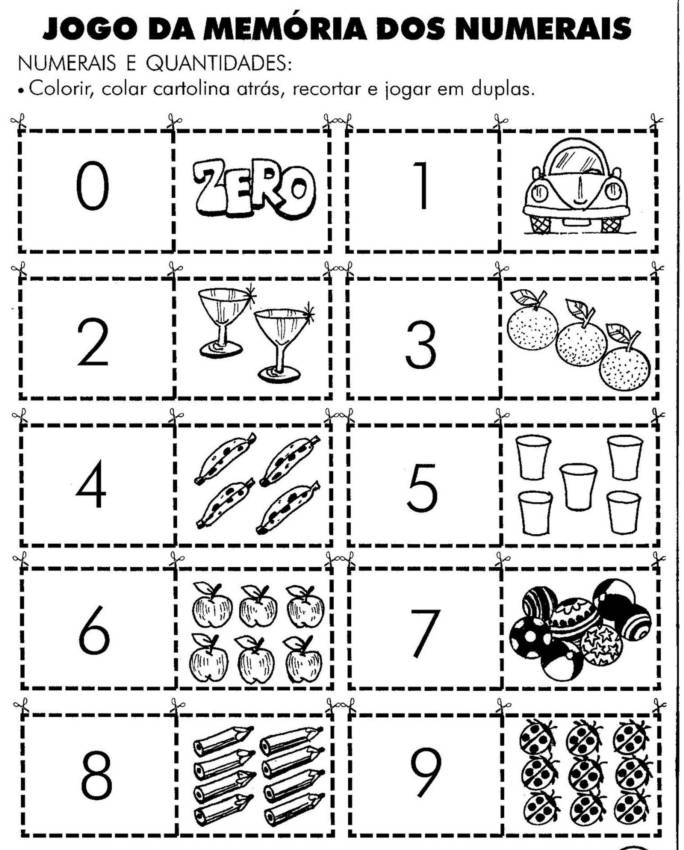 JOGO DA MEMÓRIA DOS NUMERAIS

NUMERAIS E QUANTIDADES:

• Colorir, colar cartolina atrás, recortar e jogar em duplas.

0

ZERO

1

2

3

4

5

6

7

8

9